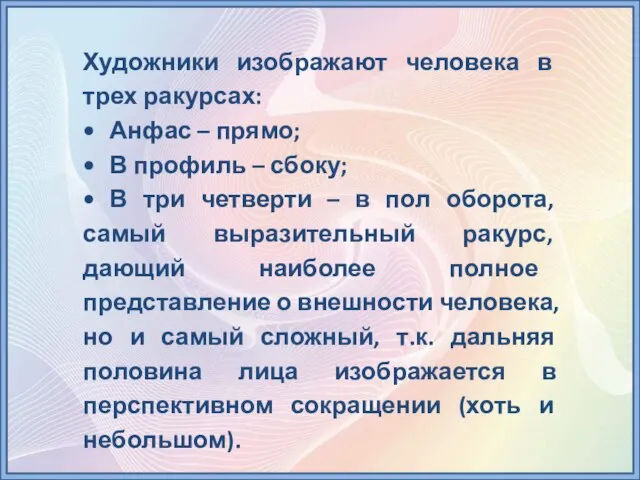 Художники изображают человека в трех ракурсах:
• Анфас – прямо;
• В профиль – сбоку;
• В три четверти – в пол оборота, самый выразительный ракурс, дающий наиболее полное представление о внешности человека, но и самый сложный, т.к. дальняя половина лица изображается в перспективном сокращении (хоть и небольшом).